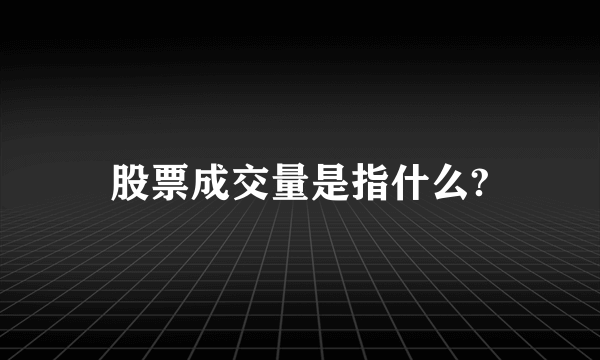 股票成交量是指什么?